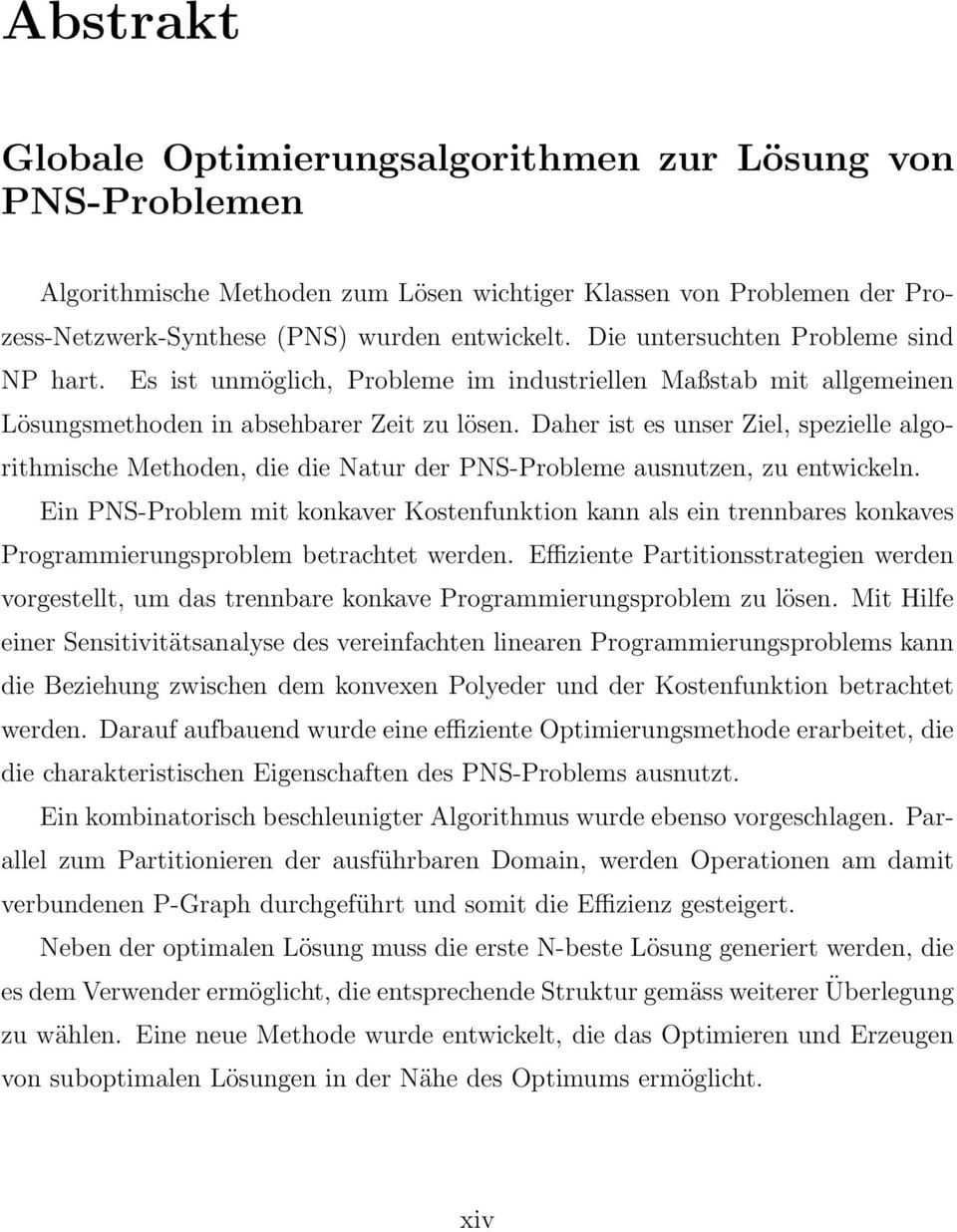 Abstrakt

Globale Optimierungsalgorithmen zur Lösung von PNS-Problemen

Algorithmische Methoden zum Lösen wichtiger Klassen von Problemen der Prozess-Netzwerk-Synthese (PNS) wurden entwickelt. Die untersuchten Probleme sind NP hart. Es ist unmöglich, Probleme im industriellen Maßstab mit allgemeinen Lösungsmethoden in absehbarer Zeit zu lösen. Daher ist es unser Ziel, spezielle algorithmische Methoden, die die Natur der PNS-Probleme ausnutzen, zu entwickeln.

Ein PNS-Problem mit konkaver Kostenfunktion kann als ein trennbares konkaves Programmierungsproblem betrachtet werden. Effiziente Partitionsstrategien werden vorgestellt, um das trennbare konkave Programmierungsproblem zu lösen. Mit Hilfe einer Sensitivitätsanalyse des vereinfachten linearen Programmierungsproblems kann die Beziehung zwischen dem konvexen Polyeder und der Kostenfunktion betrachtet werden. Darauf aufbauend wurde eine effiziente Optimierungsmethode erarbeitet, die die charakteristischen Eigenschaften des PNS-Problems ausnutzt.

Ein kombinatorisch beschleunigter Algorithmus wurde ebenso vorgeschlagen. Parallel zum Partitionieren der ausführbaren Domain, werden Operationen am damit verbundenen P-Graph durchgeführt und somit die Effizienz gesteigert.

Neben der optimalen Lösung muss die erste N-beste Lösung generiert werden, die es dem Verwender ermöglicht, die entsprechende Struktur gemäss weiterer Überlegung zu wählen. Eine neue Methode wurde entwickelt, die das Optimieren und Erzeugen von suboptimalen Lösungen in der Nähe des Optimums ermöglicht.

xiv